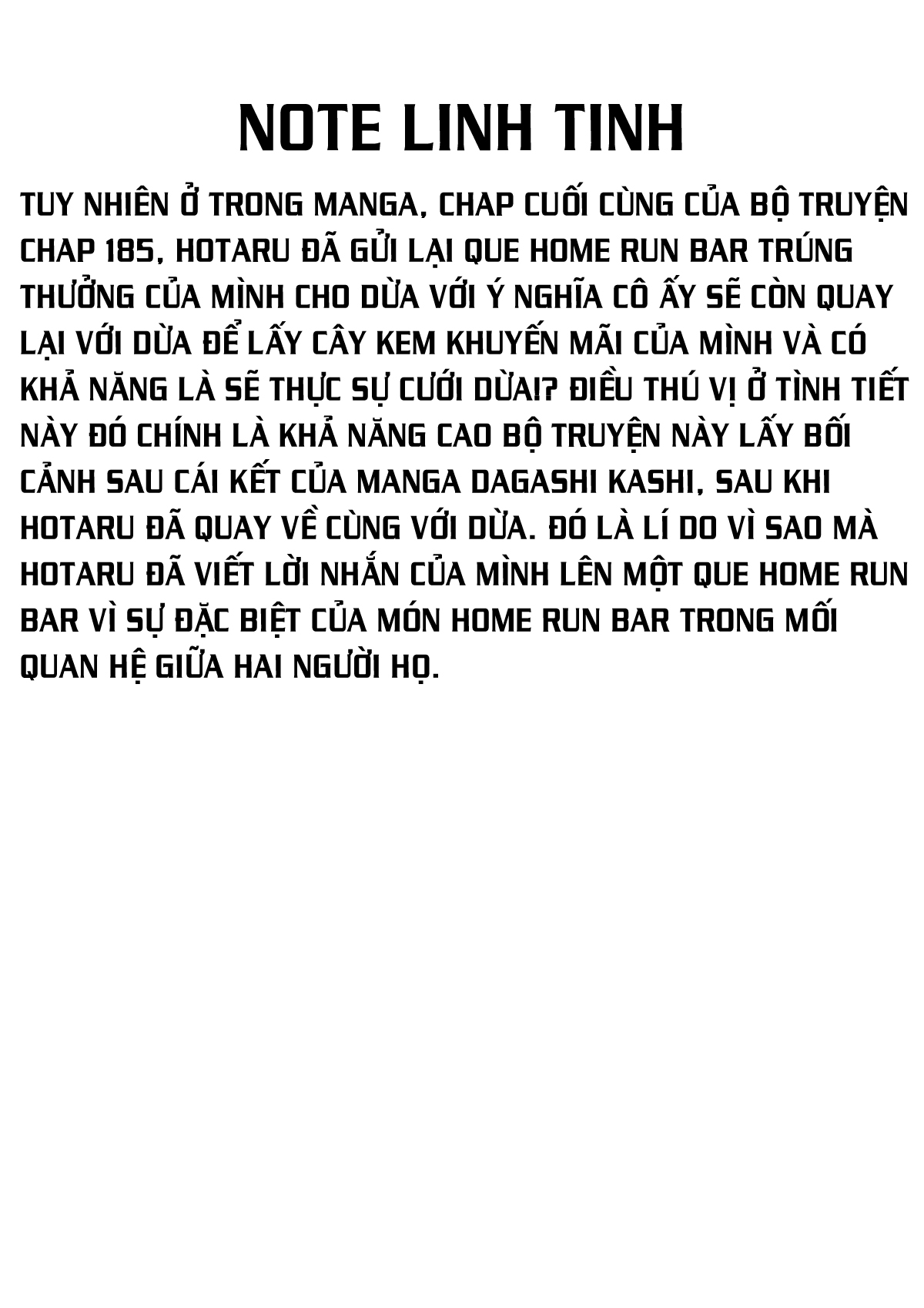 NOTE LINH TINH

TUY NHIÊN Ở TRONG MANGA, CHAP CUỐI CÙNG CỦA BỘ TRUYỆN CHAP 185, HOTARU ĐÃ GỬI LẠI QUE HOME RUN BAR TRÚNG THƯỞNG CỦA MÌNH CHO DỪA VỚI Ý NGHĨA CÔ ẤY SẼ CÒN QUAY LẠI VỚI DỪA ĐỂ LẤY CÂY KEM KHUYẾN MÃI CỦA MÌNH VÀ CÓ KHẢ NĂNG LÀ SẼ THỰC SỰ CƯỚI DỪA!? ĐIỀU THÚ VỊ Ở TÌNH TIẾT NÀY ĐÓ CHÍNH LÀ KHẢ NĂNG CAO BỘ TRUYỆN NÀY LẤY BỐI CẢNH SAU CÁI KẾT CỦA MANGA DAGASHI KASHI, SAU KHI HOTARU ĐÃ QUAY VỀ CÙNG VỚI DỪA. ĐÓ LÀ LÍ DO VÌ SAO MÀ HOTARU ĐÃ VIẾT LỜI NHẮN CỦA MÌNH LÊN MỘT QUE HOME RUN BAR VÌ SỰ ĐẶC BIỆT CỦA MÓN HOME RUN BAR TRONG MỐI QUAN HỆ GIỮA HAI NGƯỜI HỌ.